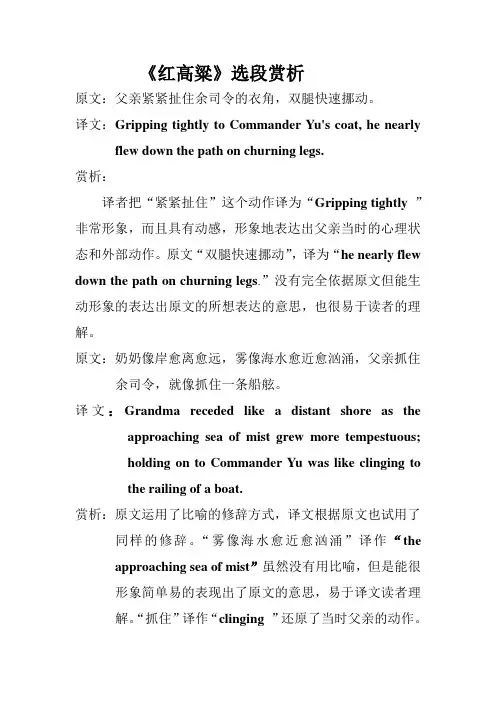 《红高粱》选段赏析

原文：父亲紧紧扯住余司令的衣角，双腿快速挪动。

译文：Gripping tightly to Commander Yu's coat, he nearly flew down the path on churning legs.

赏析：

译者把“紧紧扯住”这个动作译为“Gripping tightly ”非常形象，而且具有动感，形象地表达出父亲当时的心理状态和外部动作。原文“双腿快速挪动”，译为“he nearly flew down the path on churning legs.”没有完全依据原文但能生动形象的表达出原文的所想表达的意思，也很易于读者的理解。

原文：奶奶像岸愈离愈远，雾像海水愈近愈汹涌，父亲抓住余司令，就像抓住一条船舷。

译文：Grandma receded like a distant shore as the approaching sea of mist grew more tempestuous; holding on to Commander Yu was like clinging to the railing of a boat.

赏析：原文运用了比喻的修辞方式，译文根据原文也试用了同样的修辞。“雾像海水愈近愈汹涌”译作“the approaching sea of mist”虽然没有用比喻，但是能很形象简单易的表现出了原文的意思，易于译文读者理解。“抓住”译作“clinging ”还原了当时父亲的动作。